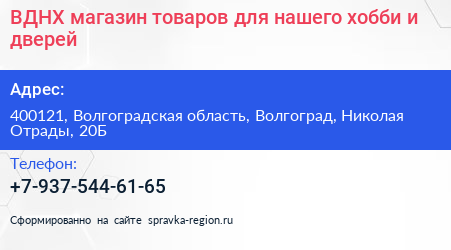 ВДНХ магазин товаров для нашего хобби и дверей

Адрес:

400121, Волгоградская область, Волгоград, Николая Отрады, 20Б

Телефон:

+7-937-544-61-65

Сформированно на сайте spravka-region.ru